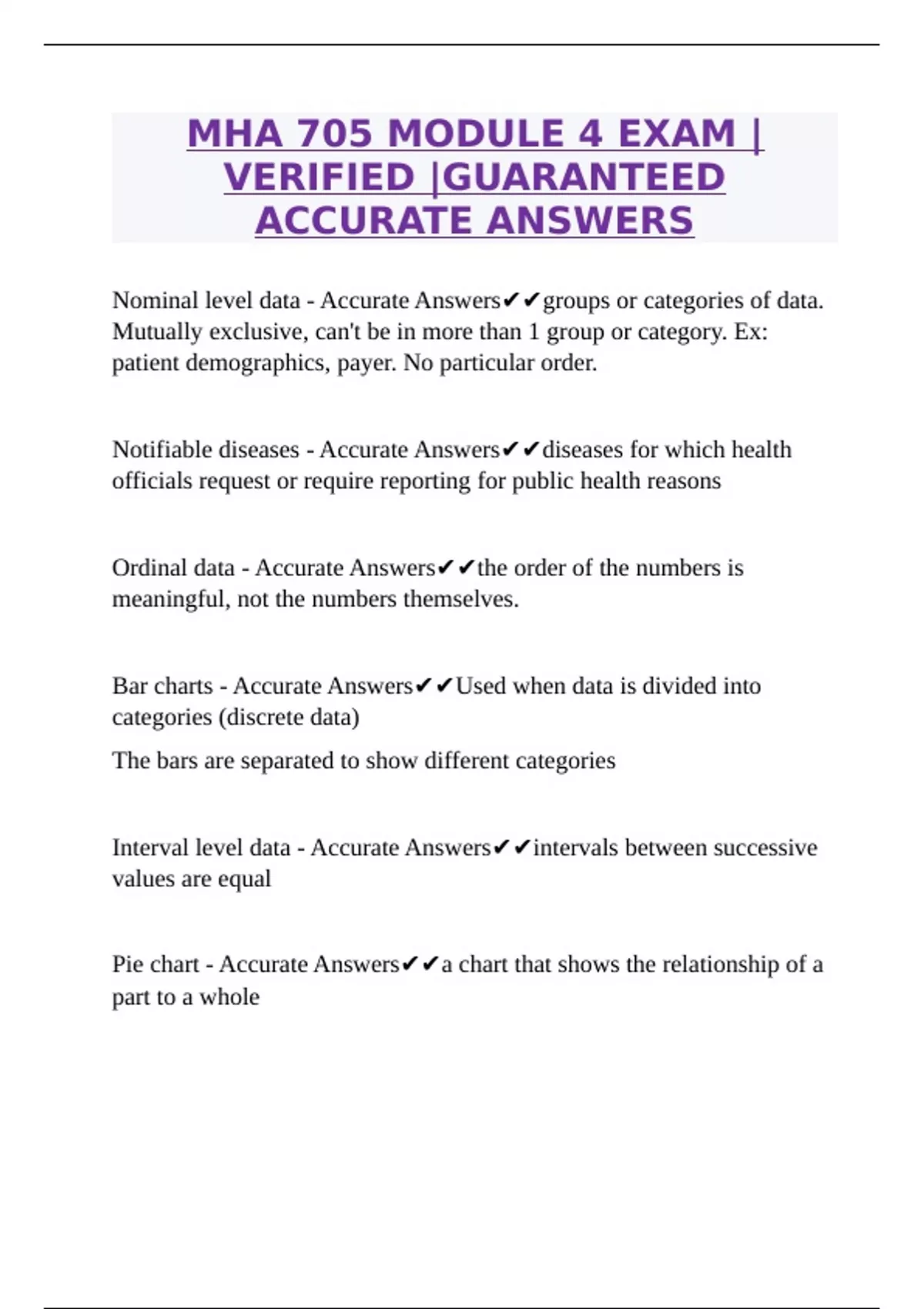 MHA 705 MODULE 4 EXAM | VERIFIED |GUARANTEED ACCURATE ANSWERS

Nominal level data - Accurate Answers✔✔groups or categories of data. Mutually exclusive, can't be in more than 1 group or category. Ex: patient demographics, payer. No particular order.

Notifiable diseases - Accurate Answers✔✔diseases for which health officials request or require reporting for public health reasons

Ordinal data - Accurate Answers✔✔the order of the numbers is meaningful, not the numbers themselves.

Bar charts - Accurate Answers✔✔Used when data is divided into categories (discrete data)

The bars are separated to show different categories

Interval level data - Accurate Answers✔✔intervals between successive values are equal

Pie chart - Accurate Answers✔✔a chart that shows the relationship of a part to a whole